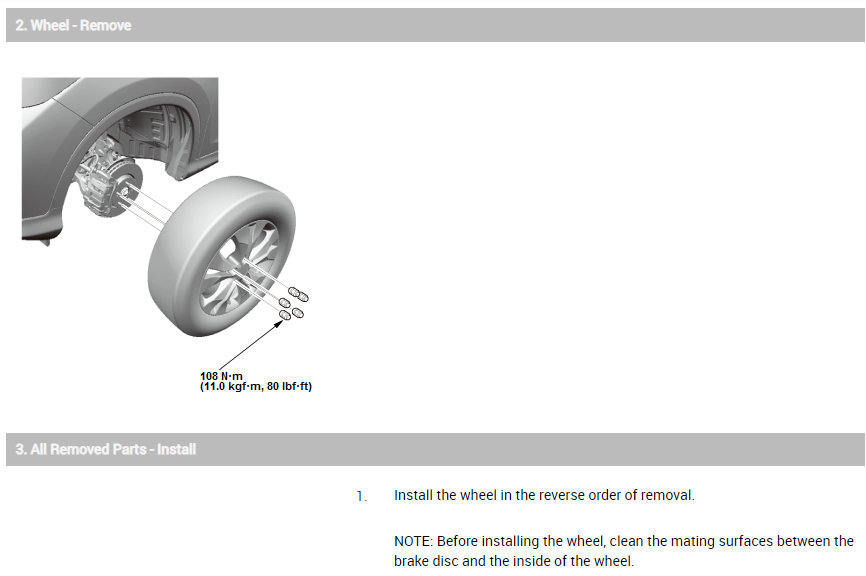 2. Wheel - Remove

108 N·m
(11.0 kgf·m, 80 lbf·ft)

3. All Removed Parts - Install

1. Install the wheel in the reverse order of removal.

NOTE: Before installing the wheel, clean the mating surfaces between the brake disc and the inside of the wheel.